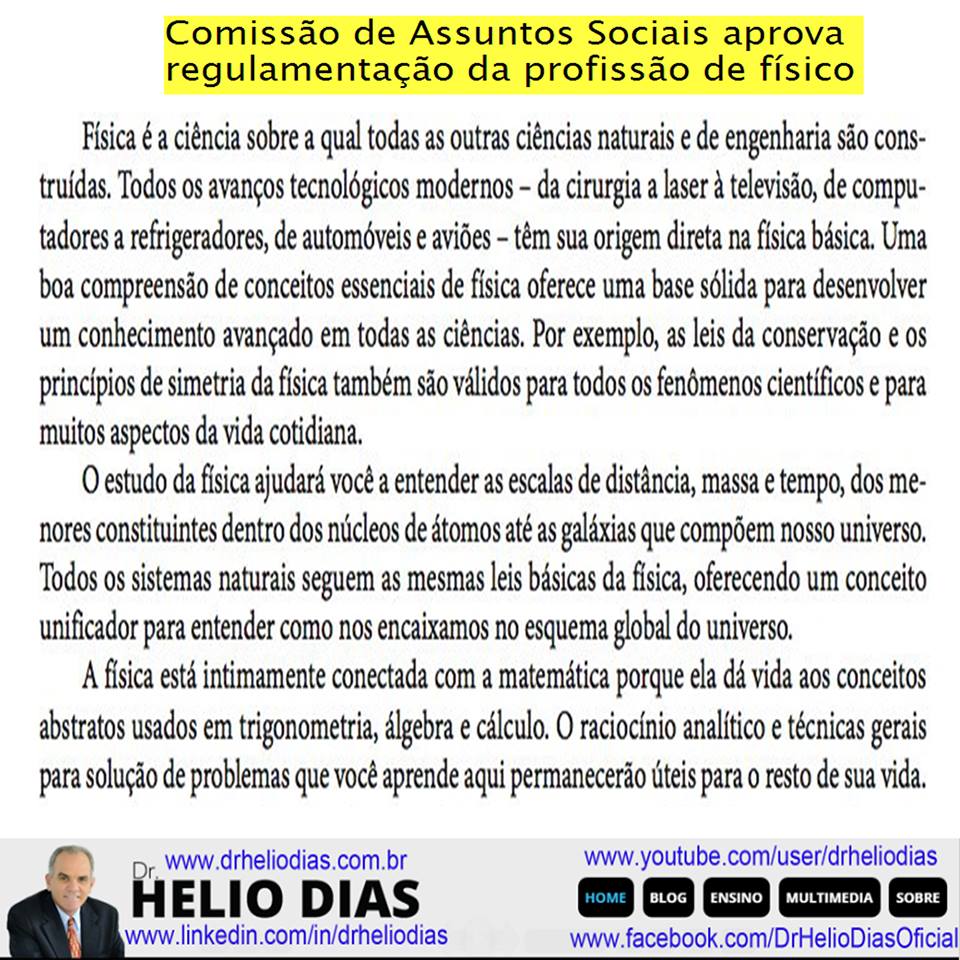 Comissão de Assuntos Sociais aprova regulamentação da profissão de físico

Física é a ciência sobre a qual todas as outras ciências naturais e de engenharia são construídas. Todos os avanços tecnológicos modernos – da cirurgia a laser à televisão, de computadores a refrigeradores, de automóveis e aviões – têm sua origem direta na física básica. Uma boa compreensão de conceitos essenciais de física oferece uma base sólida para desenvolver um conhecimento avançado em todas as ciências. Por exemplo, as leis da conservação e os princípios de simetria da física também são válidos para todos os fenômenos científicos e para muitos aspectos da vida cotidiana.

O estudo da física ajudará você a entender as escalas de distância, massa e tempo, dos menores constituintes dentro dos núcleos de átomos até as galáxias que compõem nosso universo. Todos os sistemas naturais seguem as mesmas leis básicas da física, oferecendo um conceito unificador para entender como nos encaixamos no esquema global do universo.

A física está intimamente conectada com a matemática porque ela dá vida aos conceitos abstratos usados em trigonometria, álgebra e cálculo. O raciocínio analítico e técnicas gerais para solução de problemas que você aprende aqui permanecerão úteis para o resto de sua vida.

www.drheliodias.com.br
Dr.
HELIO DIAS
www.linkedin.com/in/drheliodias
www.youtube.com/user/drheliodias
HOME BLOG ENSINO MULTIMEDIA SOBRE
www.facebook.com/DrHelioDiasOficial